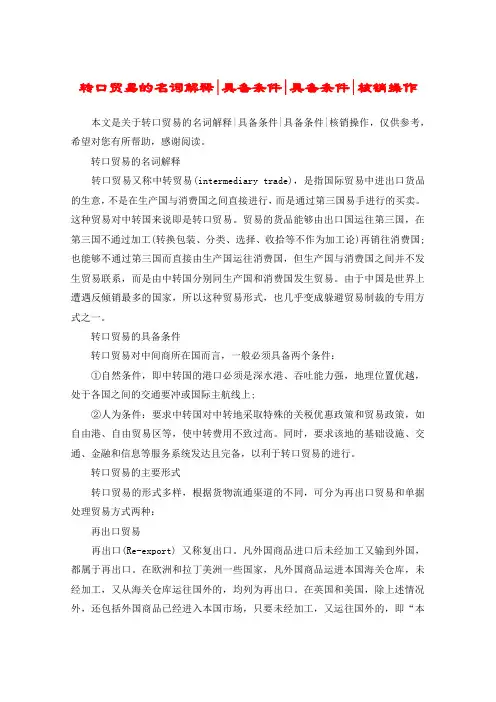 转口贸易的名词解释|具备条件|具备条件|核销操作

本文是关于转口贸易的名词解释|具备条件|具备条件|核销操作，仅供参考，希望对您有所帮助，感谢阅读。

转口贸易的名词解释

转口贸易又称中转贸易(intermediary trade)，是指国际贸易中进出口货品的生意，不是在生产国与消费国之间直接进行，而是通过第三国易手进行的买卖。这种贸易对中转国来说即是转口贸易。贸易的货品能够由出口国运往第三国，在第三国不通过加工(转换包装、分类、选择、收拾等不作为加工论)再销往消费国；也能够不通过第三国而直接由生产国运往消费国，但生产国与消费国之间并不发生贸易联系，而是由中转国分别同生产国和消费国发生贸易。由于中国是世界上遭遇反倾销最多的国家，所以这种贸易形式，也几乎变成躲避贸易制裁的专用方式之一。

转口贸易的具备条件

转口贸易对中间商所在国而言，一般必须具备两个条件：

①自然条件，即中转国的港口必须是深水港、吞吐能力强，地理位置优越，处于各国之间的交通要冲或国际主航线上；

②人为条件：要求中转国对中转地采取特殊的关税优惠政策和贸易政策，如自由港、自由贸易区等，使中转费用不致过高。同时，要求该地的基础设施、交通、金融和信息等服务系统发达且完备，以利于转口贸易的进行。

转口贸易的主要形式

转口贸易的形式多样，根据货物流通渠道的不同，可分为再出口贸易和单据处理贸易方式两种：

再出口贸易

再出口(Re-export) 又称复出口。凡外国商品进口后未经加工又输到外国，都属于再出口。在欧洲和拉丁美洲一些国家，凡外国商品运进本国海关仓库，未经加工，又从海关仓库运往国外的，均列为再出口。在英国和美国，除上述情况外，还包括外国商品已经进入本国市场，只要未经加工，又运往国外的，即“本